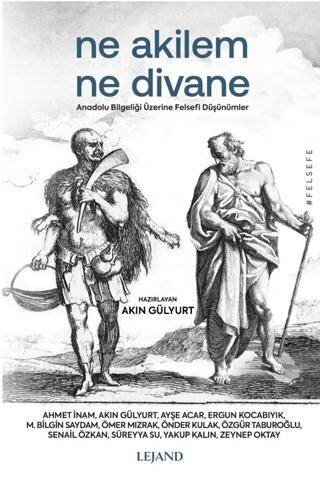 ne akilem
ne divane

Anadolu Bilgeliği Üzerine Felsefi Düşünümler

#FELSEFE

HAZIRLAYAN
AKIN GÜLYURT

AHMET İNAM, AKIN GÜLYURT, AYŞE ACAR, ERGUN KOCABIYIK, M. BİLGİN SAYDAM, ÖMER MIZRAK, ÖNDER KULAK, ÖZGÜR TABUROĞLU, SENAİL ÖZKAN, SÜREYYA SU, YAKUP KALIN, ZEYNEP OKTAY

LEJAND